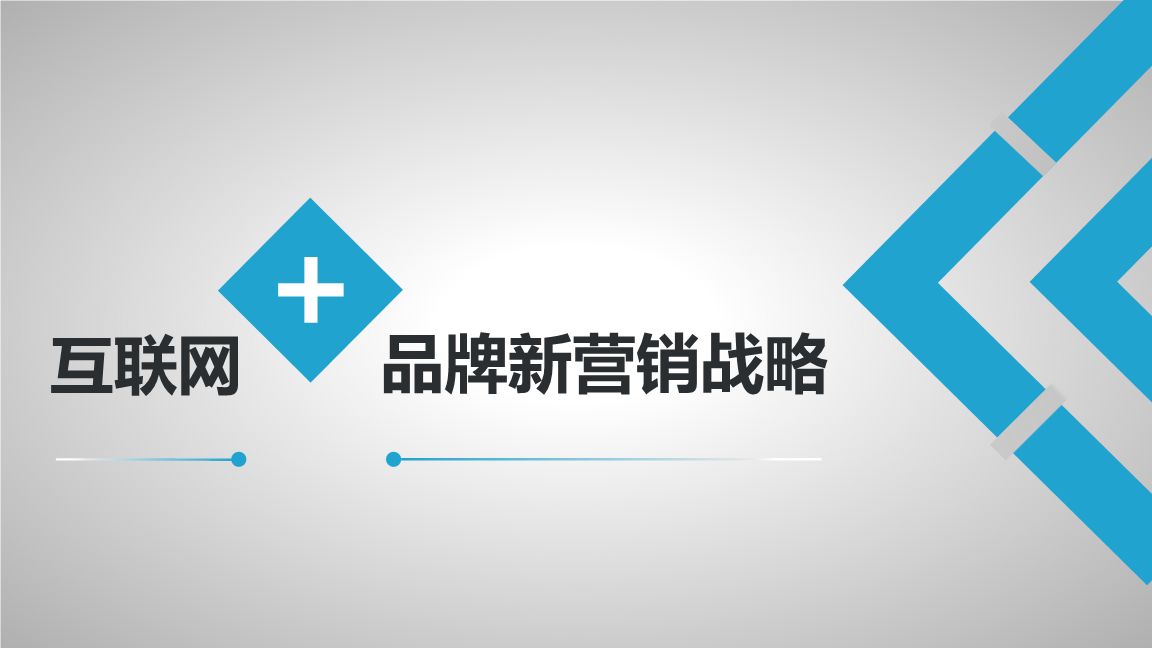 互联网 + 品牌新营销战略